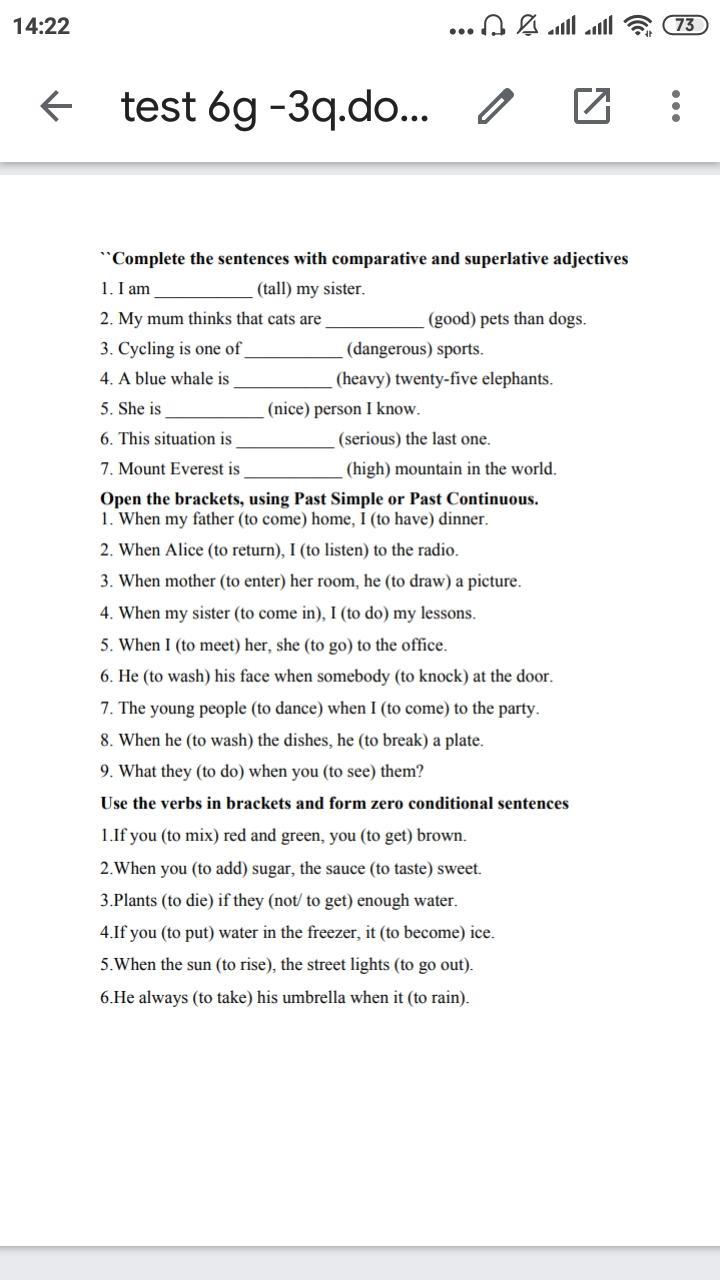 14:22 73

test 6g -3q.do...

``Complete the sentences with comparative and superlative adjectives
1. I am ___________ (tall) my sister.
2. My mum thinks that cats are ___________ (good) pets than dogs.
3. Cycling is one of ___________ (dangerous) sports.
4. A blue whale is ___________ (heavy) twenty-five elephants.
5. She is ___________ (nice) person I know.
6. This situation is ___________ (serious) the last one.
7. Mount Everest is ___________ (high) mountain in the world.

Open the brackets, using Past Simple or Past Continuous.
1. When my father (to come) home, I (to have) dinner.
2. When Alice (to return), I (to listen) to the radio.
3. When mother (to enter) her room, he (to draw) a picture.
4. When my sister (to come in), I (to do) my lessons.
5. When I (to meet) her, she (to go) to the office.
6. He (to wash) his face when somebody (to knock) at the door.
7. The young people (to dance) when I (to come) to the party.
8. When he (to wash) the dishes, he (to break) a plate.
9. What they (to do) when you (to see) them?

Use the verbs in brackets and form zero conditional sentences
1.If you (to mix) red and green, you (to get) brown.
2.When you (to add) sugar, the sauce (to taste) sweet.
3.Plants (to die) if they (not/ to get) enough water.
4.If you (to put) water in the freezer, it (to become) ice.
5.When the sun (to rise), the street lights (to go out).
6.He always (to take) his umbrella when it (to rain).